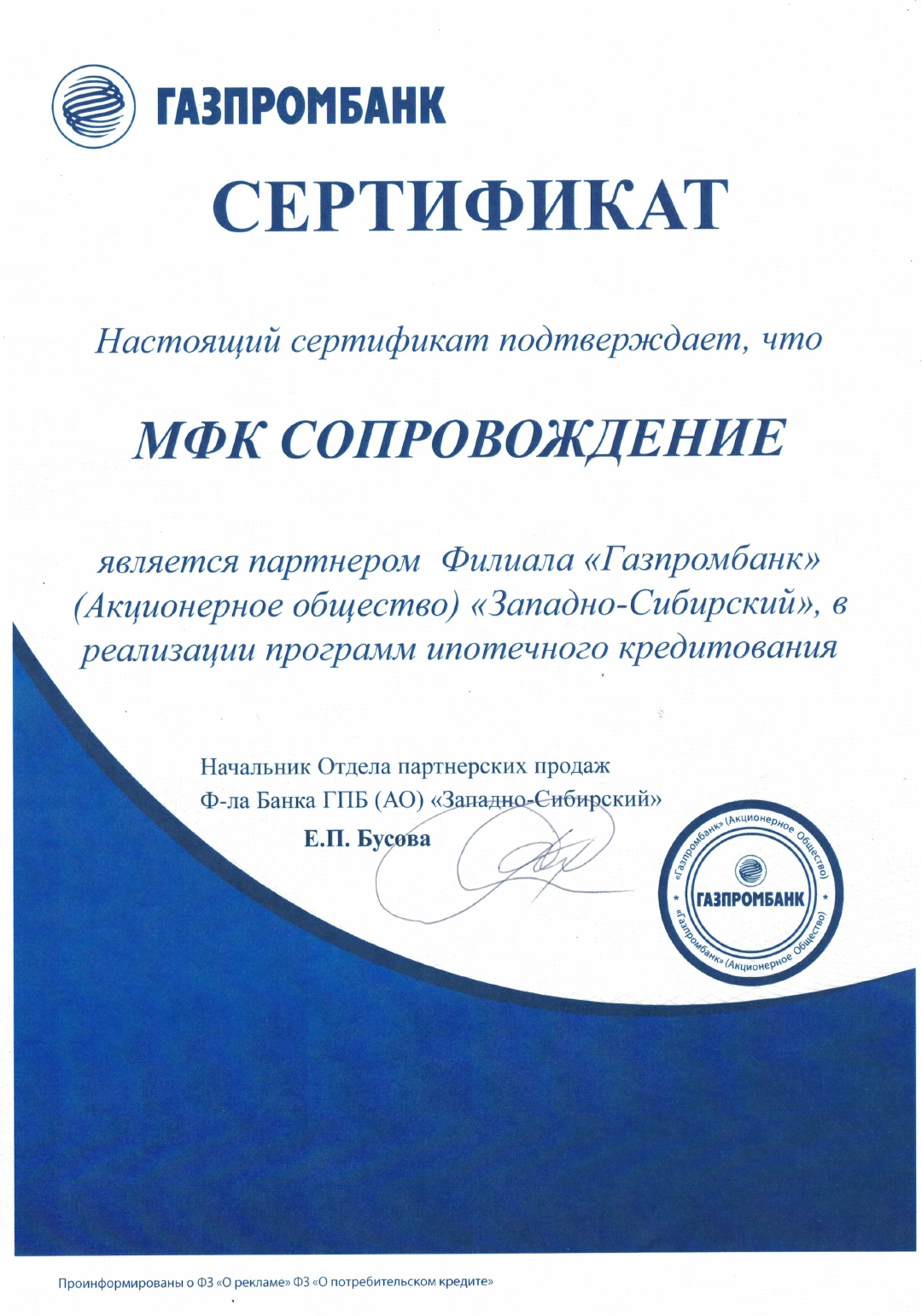 ГАЗПРОМБАНК

СЕРТИФИКАТ

Настоящий сертификат подтверждает, что

МФК СОПРОВОЖДЕНИЕ

является партнером Филиала «Газпромбанк» (Акционерное общество) «Западно-Сибирский», в реализации программ ипотечного кредитования

Начальник Отдела партнерских продаж
Ф-ла Банка ГПБ (АО) «Западно-Сибирский»
Е.П. Бусова

«Газпромбанк» (Акционерное Общество)
ГАЗПРОМБАНК
«Газпромбанк» (Акционерное Общество)

Проинформированы о ФЗ «О рекламе» ФЗ «О потребительском кредите»